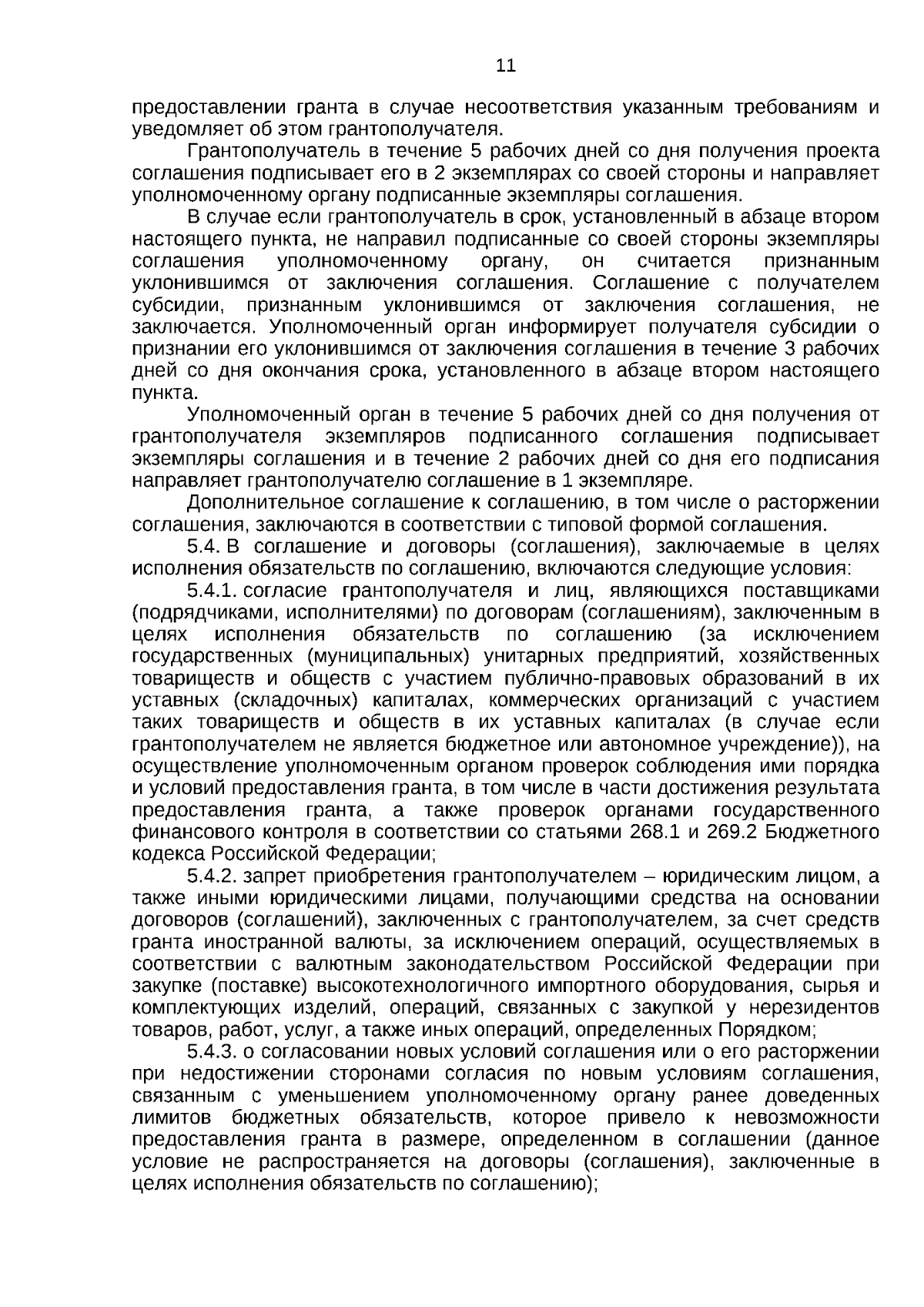 11

предоставлении гранта в случае несоответствия указанным требованиям и уведомляет об этом грантополучателя.

Грантополучатель в течение 5 рабочих дней со дня получения проекта соглашения подписывает его в 2 экземплярах со своей стороны и направляет уполномоченному органу подписанные экземпляры соглашения.

В случае если грантополучатель в срок, установленный в абзаце втором настоящего пункта, не направил подписанные со своей стороны экземпляры соглашения уполномоченному органу, он считается признанным уклонившимся от заключения соглашения. Соглашение с получателем субсидии, признанным уклонившимся от заключения соглашения, не заключается. Уполномоченный орган информирует получателя субсидии о признании его уклонившимся от заключения соглашения в течение 3 рабочих дней со дня окончания срока, установленного в абзаце втором настоящего пункта.

Уполномоченный орган в течение 5 рабочих дней со дня получения от грантополучателя экземпляров подписанного соглашения подписывает экземпляры соглашения и в течение 2 рабочих дней со дня его подписания направляет грантополучателю соглашение в 1 экземпляре.

Дополнительное соглашение к соглашению, в том числе о расторжении соглашения, заключаются в соответствии с типовой формой соглашения.

5.4. В соглашение и договоры (соглашения), заключаемые в целях исполнения обязательств по соглашению, включаются следующие условия:

5.4.1. согласие грантополучателя и лиц, являющихся поставщиками (подрядчиками, исполнителями) по договорам (соглашениям), заключенным в целях исполнения обязательств по соглашению (за исключением государственных (муниципальных) унитарных предприятий, хозяйственных товариществ и обществ с участием публично-правовых образований в их уставных (складочных) капиталах, коммерческих организаций с участием таких товариществ и обществ в их уставных капиталах (в случае если грантополучателем не является бюджетное или автономное учреждение)), на осуществление уполномоченным органом проверок соблюдения ими порядка и условий предоставления гранта, в том числе в части достижения результата предоставления гранта, а также проверок органами государственного финансового контроля в соответствии со статьями 268.1 и 269.2 Бюджетного кодекса Российской Федерации;

5.4.2. запрет приобретения грантополучателем – юридическим лицом, а также иными юридическими лицами, получающими средства на основании договоров (соглашений), заключенных с грантополучателем, за счет средств гранта иностранной валюты, за исключением операций, осуществляемых в соответствии с валютным законодательством Российской Федерации при закупке (поставке) высокотехнологичного импортного оборудования, сырья и комплектующих изделий, операций, связанных с закупкой у нерезидентов товаров, работ, услуг, а также иных операций, определенных Порядком;

5.4.3. о согласовании новых условий соглашения или о его расторжении при недостижении сторонами согласия по новым условиям соглашения, связанным с уменьшением уполномоченному органу ранее доведенных лимитов бюджетных обязательств, которое привело к невозможности предоставления гранта в размере, определенном в соглашении (данное условие не распространяется на договоры (соглашения), заключенные в целях исполнения обязательств по соглашению);